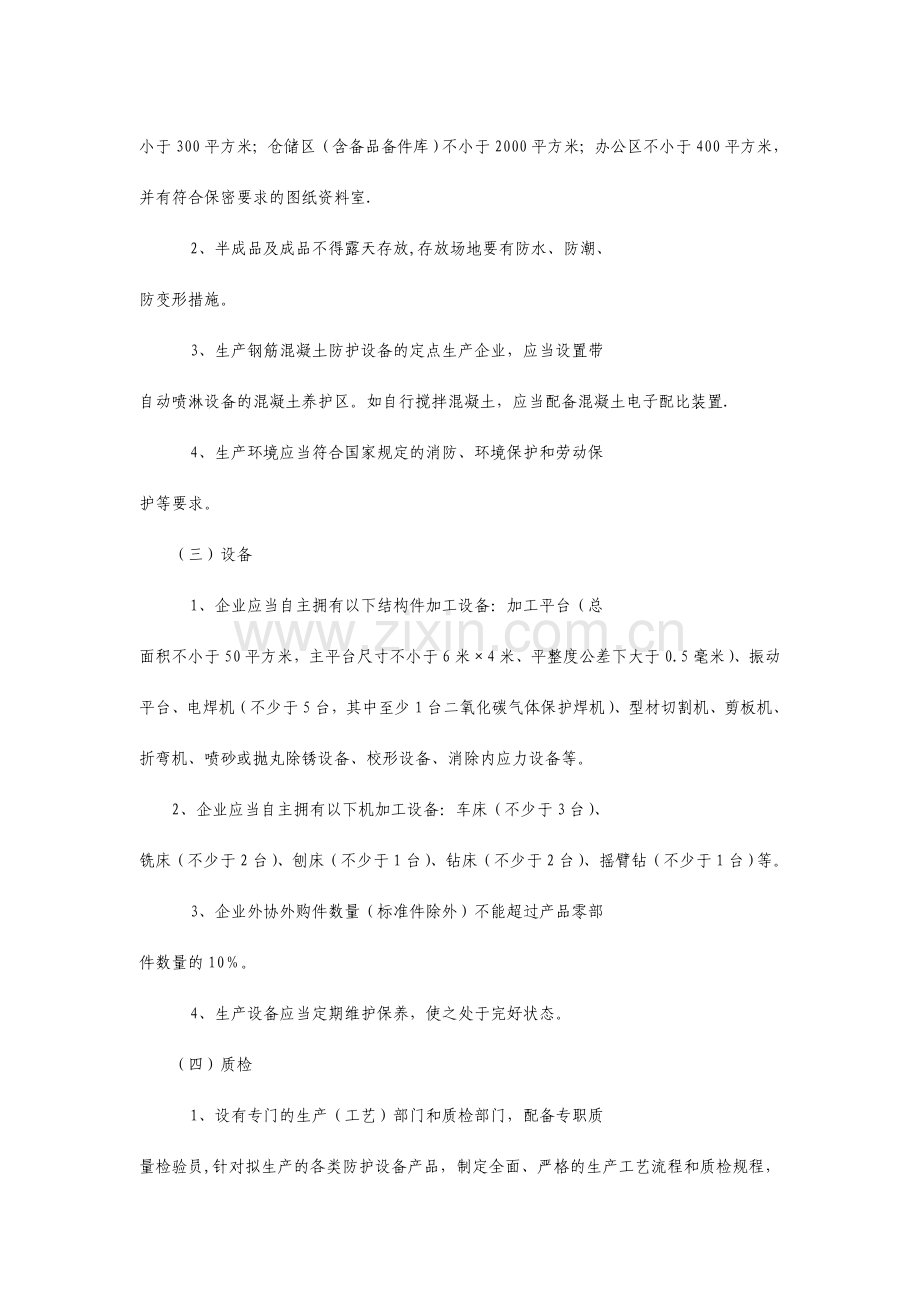 小于300平方米；仓储区（含备品备件库）不小于2000平方米；办公区不小于400平方米，并有符合保密要求的图纸资料室.

2、半成品及成品不得露天存放,存放场地要有防水、防潮、防变形措施。

3、生产钢筋混凝土防护设备的定点生产企业，应当设置带自动喷淋设备的混凝土养护区。如自行搅拌混凝土，应当配备混凝土电子配比装置.

4、生产环境应当符合国家规定的消防、环境保护和劳动保护等要求。

（三）设备

1、企业应当自主拥有以下结构件加工设备：加工平台（总面积不小于50平方米，主平台尺寸不小于6米×4米、平整度公差下大于0.5毫米）、振动平台、电焊机（不少于5台，其中至少1台二氧化碳气体保护焊机）、型材切割机、剪板机、折弯机、喷砂或抛丸除锈设备、校形设备、消除内应力设备等。

2、企业应当自主拥有以下机加工设备：车床（不少于3台）、铣床（不少于2台）、刨床（不少于1台）、钻床（不少于2台）、摇臂钻（不少于1台）等。

3、企业外协外购件数量（标准件除外）不能超过产品零部件数量的10%。

4、生产设备应当定期维护保养，使之处于完好状态。

（四）质检

1、设有专门的生产（工艺）部门和质检部门，配备专职质量检验员,针对拟生产的各类防护设备产品，制定全面、严格的生产工艺流程和质检规程，

www.zixin.com.cn